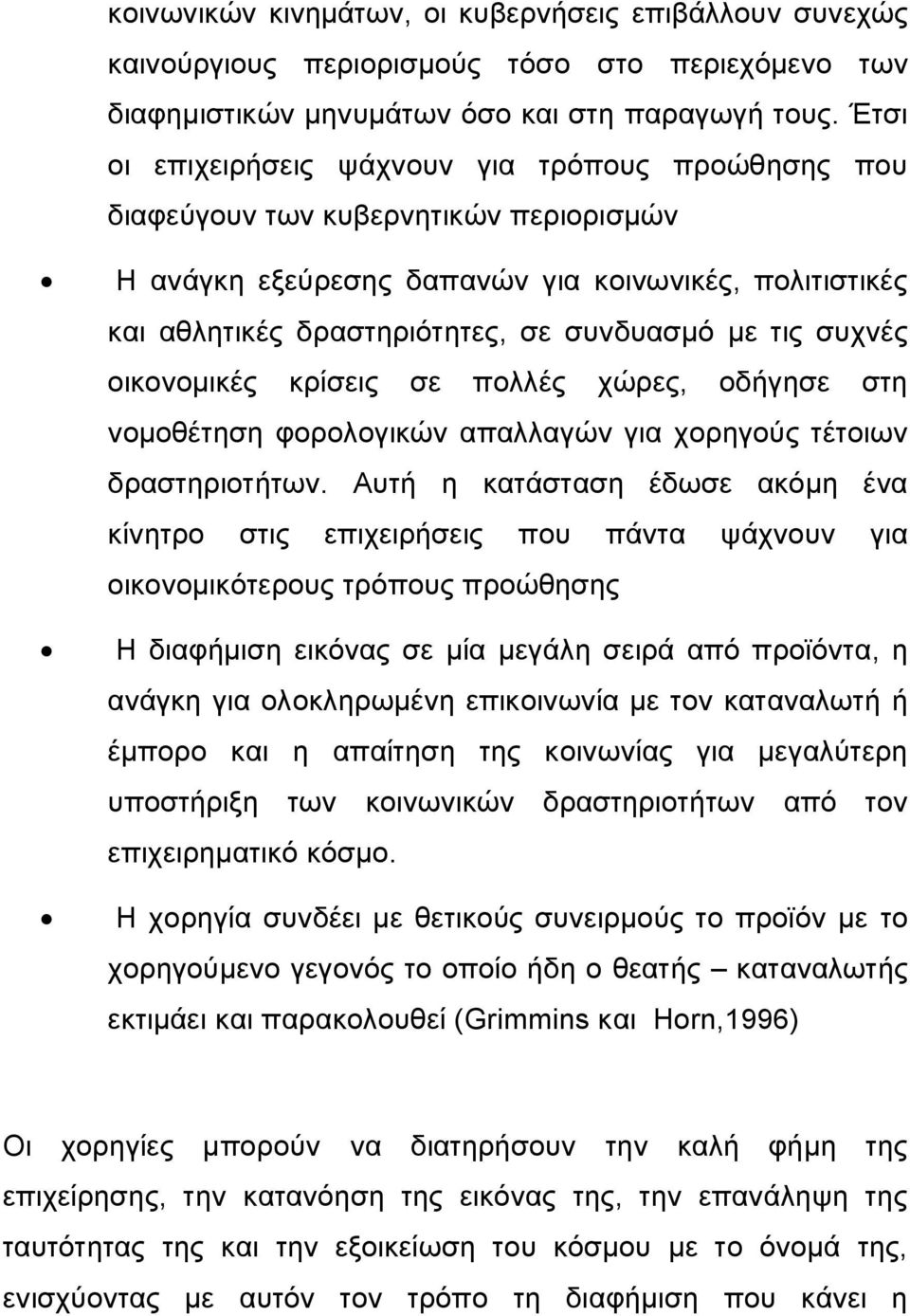 κοινωνικών κινημάτων, οι κυβερνήσεις επιβάλλουν συνεχώς καινούργιους περιορισμούς τόσο στο περιεχόμενο των διαφημιστικών μηνυμάτων όσο και στη παραγωγή τους. Έτσι οι επιχειρήσεις ψάχνουν για τρόπους προώθησης που διαφεύγουν των κυβερνητικών περιορισμών

• Η ανάγκη εξεύρεσης δαπανών για κοινωνικές, πολιτιστικές και αθλητικές δραστηριότητες, σε συνδυασμό με τις συχνές οικονομικές κρίσεις σε πολλές χώρες, οδήγησε στη νομοθέτηση φορολογικών απαλλαγών για χορηγούς τέτοιων δραστηριοτήτων. Αυτή η κατάσταση έδωσε ακόμη ένα κίνητρο στις επιχειρήσεις που πάντα ψάχνουν για οικονομικότερους τρόπους προώθησης

• Η διαφήμιση εικόνας σε μία μεγάλη σειρά από προϊόντα, η ανάγκη για ολοκληρωμένη επικοινωνία με τον καταναλωτή ή έμπορο και η απαίτηση της κοινωνίας για μεγαλύτερη υποστήριξη των κοινωνικών δραστηριοτήτων από τον επιχειρηματικό κόσμο.

• Η χορηγία συνδέει με θετικούς συνειρμούς το προϊόν με το χορηγούμενο γεγονός το οποίο ήδη ο θεατής – καταναλωτής εκτιμάει και παρακολουθεί (Grimmins και Horn,1996)

Οι χορηγίες μπορούν να διατηρήσουν την καλή φήμη της επιχείρησης, την κατανόηση της εικόνας της, την επανάληψη της ταυτότητας της και την εξοικείωση του κόσμου με το όνομά της, ενισχύοντας με αυτόν τον τρόπο τη διαφήμιση που κάνει η